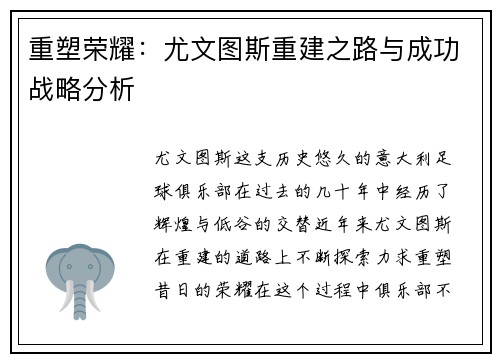 重塑荣耀：尤文图斯重建之路与成功战略分析

尤文图斯这支历史悠久的意大利足球俱乐部在过去的几十年中经历了辉煌与低谷的交替近年来尤文图斯在重建的道路上不断探索力求重塑昔日的荣耀在这个过程中俱乐部不